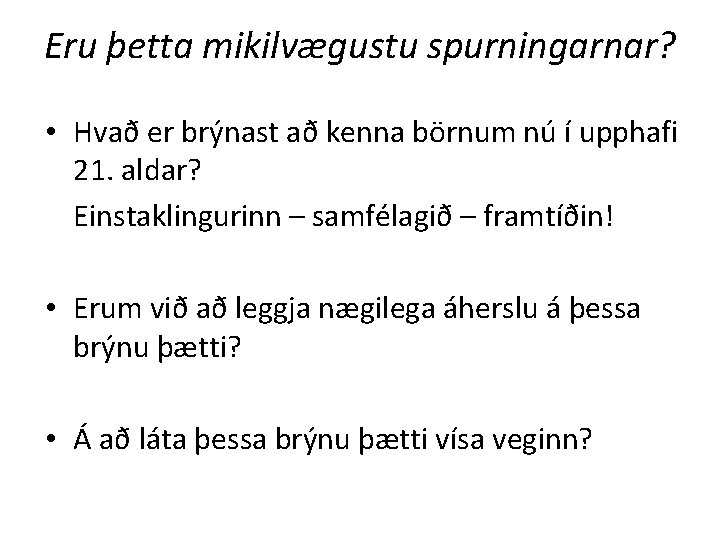 Eru þetta mikilvægustu spurningarnar?

• Hvað er brýnast að kenna börnum nú í upphafi 21. aldar?

Einstaklingurinn – samfélagið – framtíðin!

• Erum við að leggja nægilega áherslu á þessa brýnu þætti?

• Á að láta þessa brýnu þætti vísa veginn?